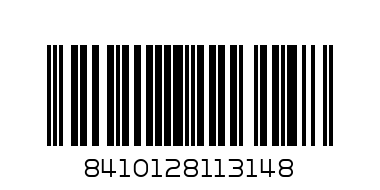 8410128113148